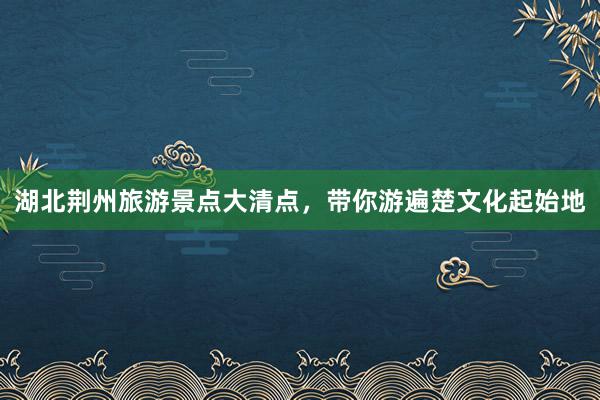 湖北荆州旅游景点大清点，带你游遍楚文化起始地